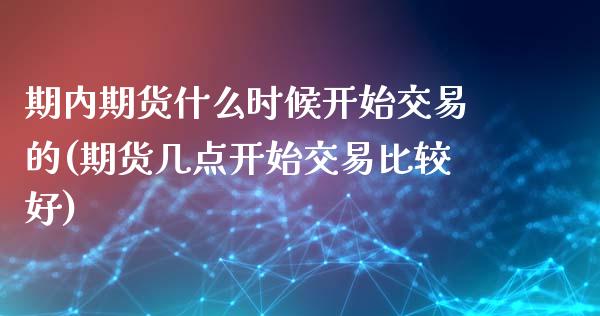 期内期货什么时候开始交易的(期货几点开始交易比较好)